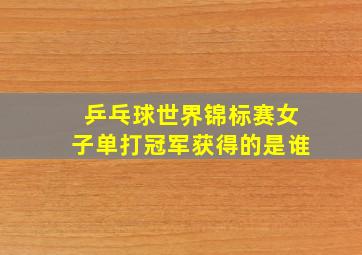 乒乓球世界锦标赛女子单打冠军获得的是谁